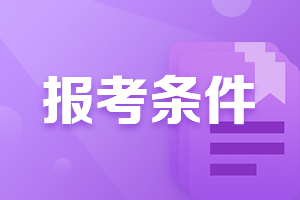 报考条件